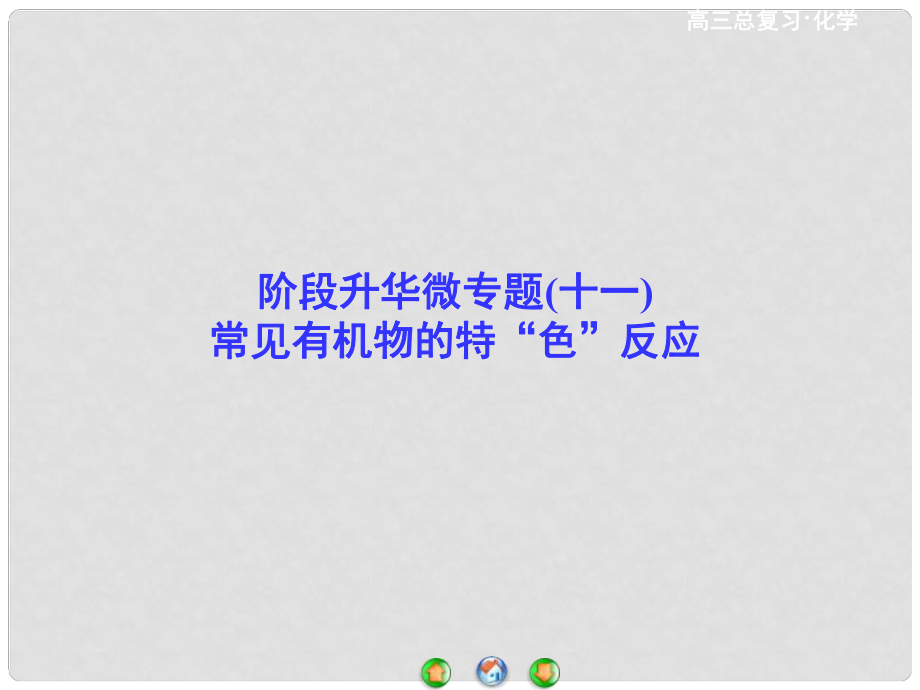 高三总复习·化学

阶段升华微专题(十一)
常见有机物的特“色”反应